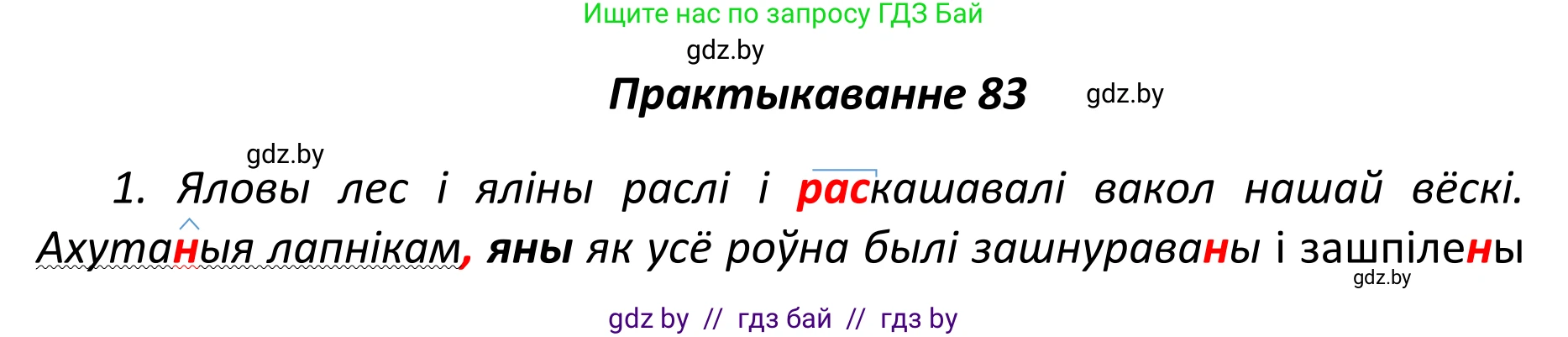 Ищите нас по запросу ГДЗ Бай

gdz.by

Практыкаванне 83

gdz.by

gdz.by

1. Яловы лес і яліны раслі і раскашавалі вакол нашай вёскі. Ахутаныя лапнікам, яны як усё роўна былі зашнураваны і зашпілены

gdz.by

gdz by // гдз бай // гдз by